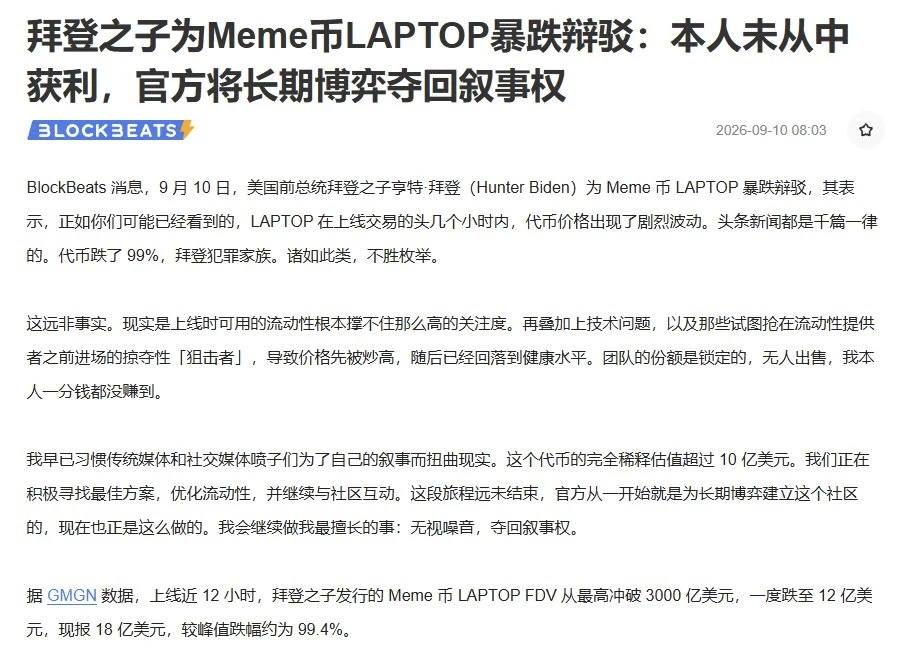 拜登之子为Meme币LAPTOP暴跌辩驳：本人未从中获利，官方将长期博弈夺回叙事权

BLOCKBEATS

2026-09-10 08:03

BlockBeats 消息，9 月 10 日，美国前总统拜登之子亨特·拜登（Hunter Biden）为 Meme 币 LAPTOP 暴跌辩驳，其表示，正如你们可能已经看到的，LAPTOP 在上线交易的头几个小时内，代币价格出现了剧烈波动。头条新闻都是千篇一律的。代币跌了 99%，拜登犯罪家族。诸如此类，不胜枚举。

这远非事实。现实是上线时可用的流动性根本撑不住那么高的关注度。再叠加上技术问题，以及那些试图抢在流动性提供者之前进场的掠夺性「狙击者」，导致价格先被炒高，随后已经回落到健康水平。团队的份额是锁定的，无人出售，我本人一分钱都没赚到。

我早已习惯传统媒体和社交媒体喷子们为了自己的叙事而扭曲现实。这个代币的完全稀释估值超过 10 亿美元。我们正在积极寻找最佳方案，优化流动性，并继续与社区互动。这段旅程远未结束，官方从一开始就是为长期博弈建立这个社区的，现在也正是这么做的。我会继续做我最擅长的事：无视噪音，夺回叙事权。

据 GMGN 数据，上线近 12 小时，拜登之子发行的 Meme 币 LAPTOP FDV 从最高冲破 3000 亿美元，一度跌至 12 亿美元，现报 18 亿美元，较峰值跌幅约为 99.4%。